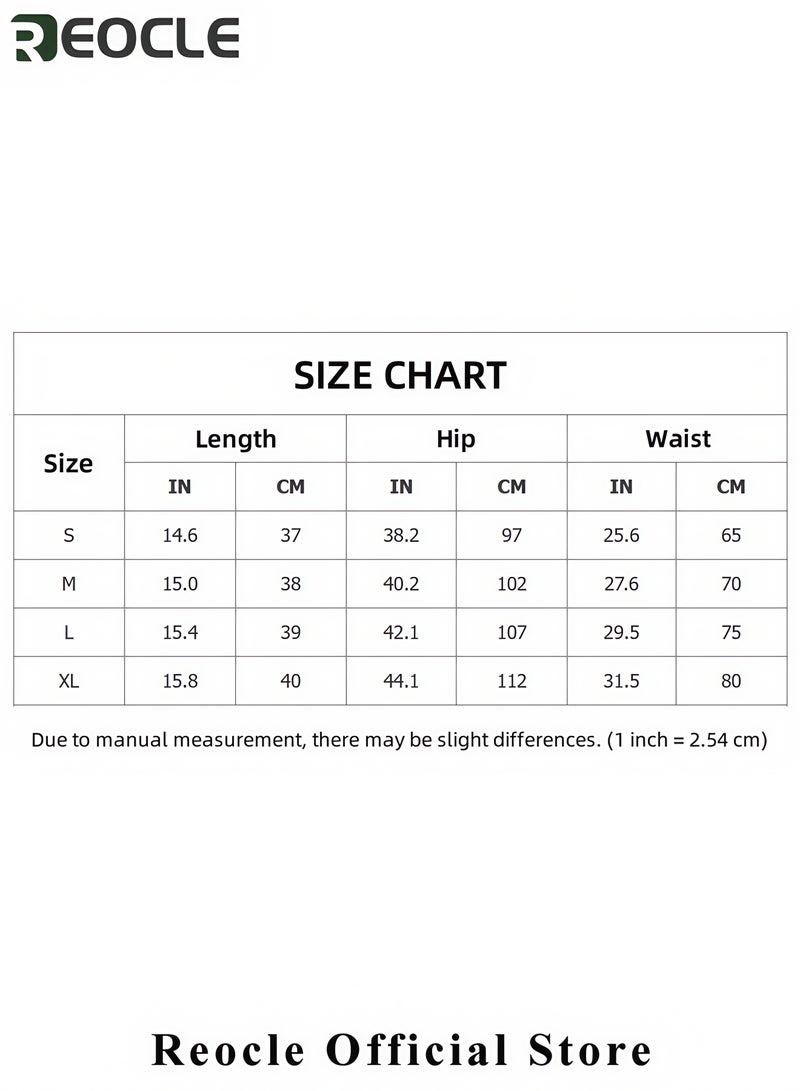 REOCLE

SIZE CHART

| Size | Length IN | Length CM | Hip IN | Hip CM | Waist IN | Waist CM |
|---|---|---|---|---|---|---|
| S | 14.6 | 37 | 38.2 | 97 | 25.6 | 65 |
| M | 15.0 | 38 | 40.2 | 102 | 27.6 | 70 |
| L | 15.4 | 39 | 42.1 | 107 | 29.5 | 75 |
| XL | 15.8 | 40 | 44.1 | 112 | 31.5 | 80 |

Due to manual measurement, there may be slight differences. (1 inch = 2.54 cm)

Reocle Official Store